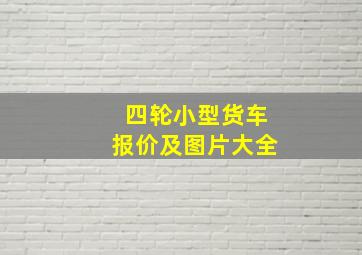 四轮小型货车
报价及图片大全